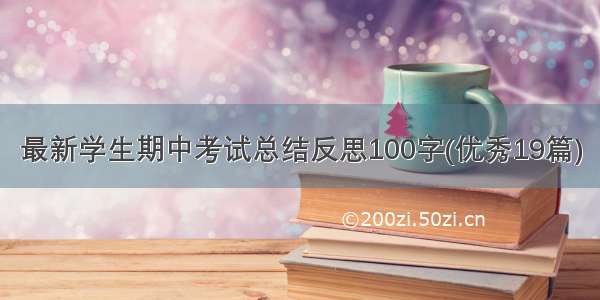 最新学生期中考试总结反思100字(优秀19篇)

©200zi.50zi.cn